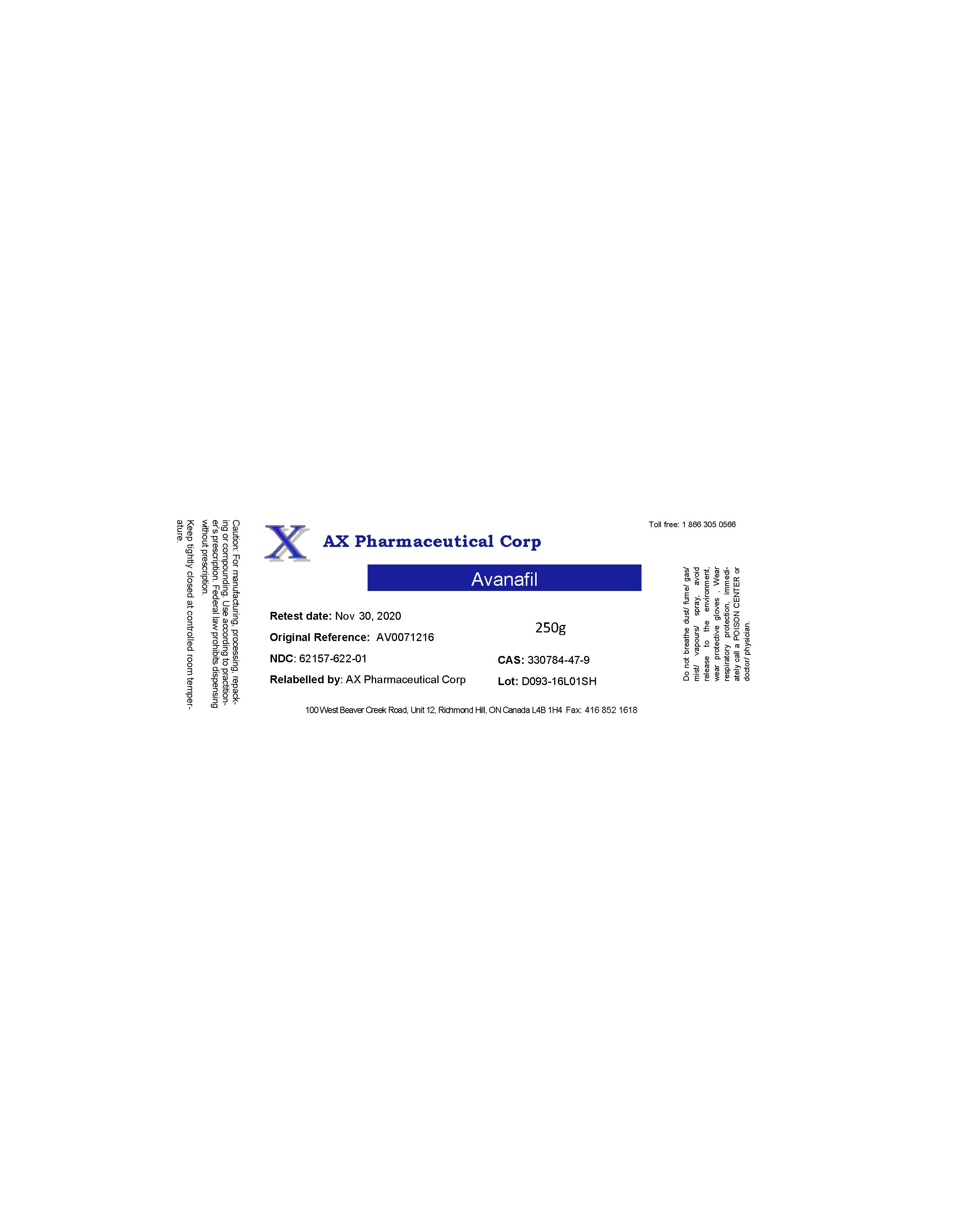 Caution: For manufacturing, processing, repacking or compounding. Use according to practitioner's prescription. Federal law prohibits dispensing without prescription.

Keep tightly closed at controlled room temperature.

X

AX Pharmaceutical Corp

Toll free: 1 866 305 0566

Avanafil

Retest date: Nov 30, 2020

Original Reference: AV0071216

NDC: 62157-622-01

Relabelled by: AX Pharmaceutical Corp

250g

CAS: 330784-47-9

Lot: D093-16L01SH

100 West Beaver Creek Road, Unit 12, Richmond Hill, ON Canada L4B 1H4 Fax: 416 852 1618

Do not breathe dust/ fume/ gas/ mist/ vapours/ spray, avoid release to the environment, wear protective gloves , Wear respiratory protection, immediately call a POISON CENTER or doctor/ physician.